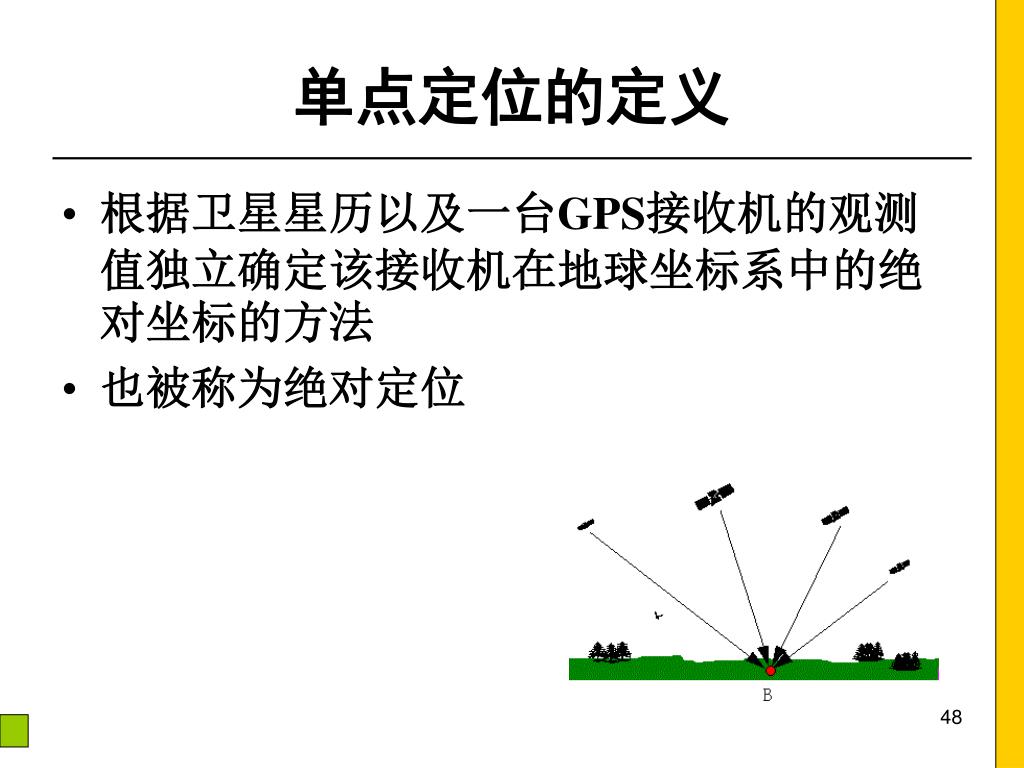 单点定位的定义

• 根据卫星星历以及一台GPS接收机的观测值独立确定该接收机在地球坐标系中的绝对坐标的方法
• 也被称为绝对定位

B

48